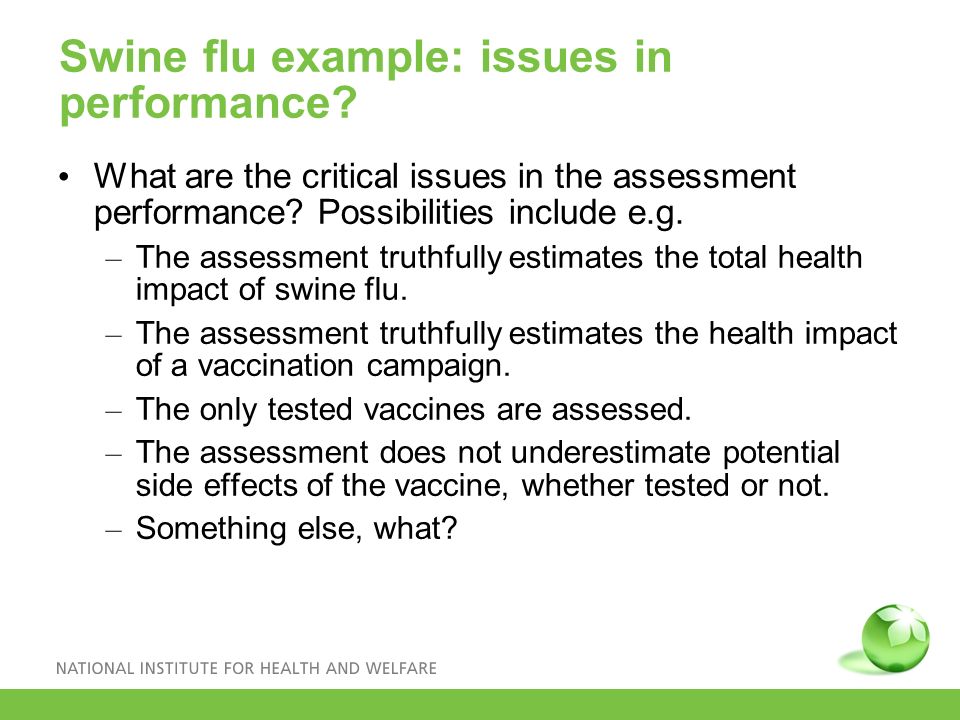 Swine flu example: issues in performance?

• What are the critical issues in the assessment performance? Possibilities include e.g.
  – The assessment truthfully estimates the total health impact of swine flu.
  – The assessment truthfully estimates the health impact of a vaccination campaign.
  – The only tested vaccines are assessed.
  – The assessment does not underestimate potential side effects of the vaccine, whether tested or not.
  – Something else, what?

NATIONAL INSTITUTE FOR HEALTH AND WELFARE